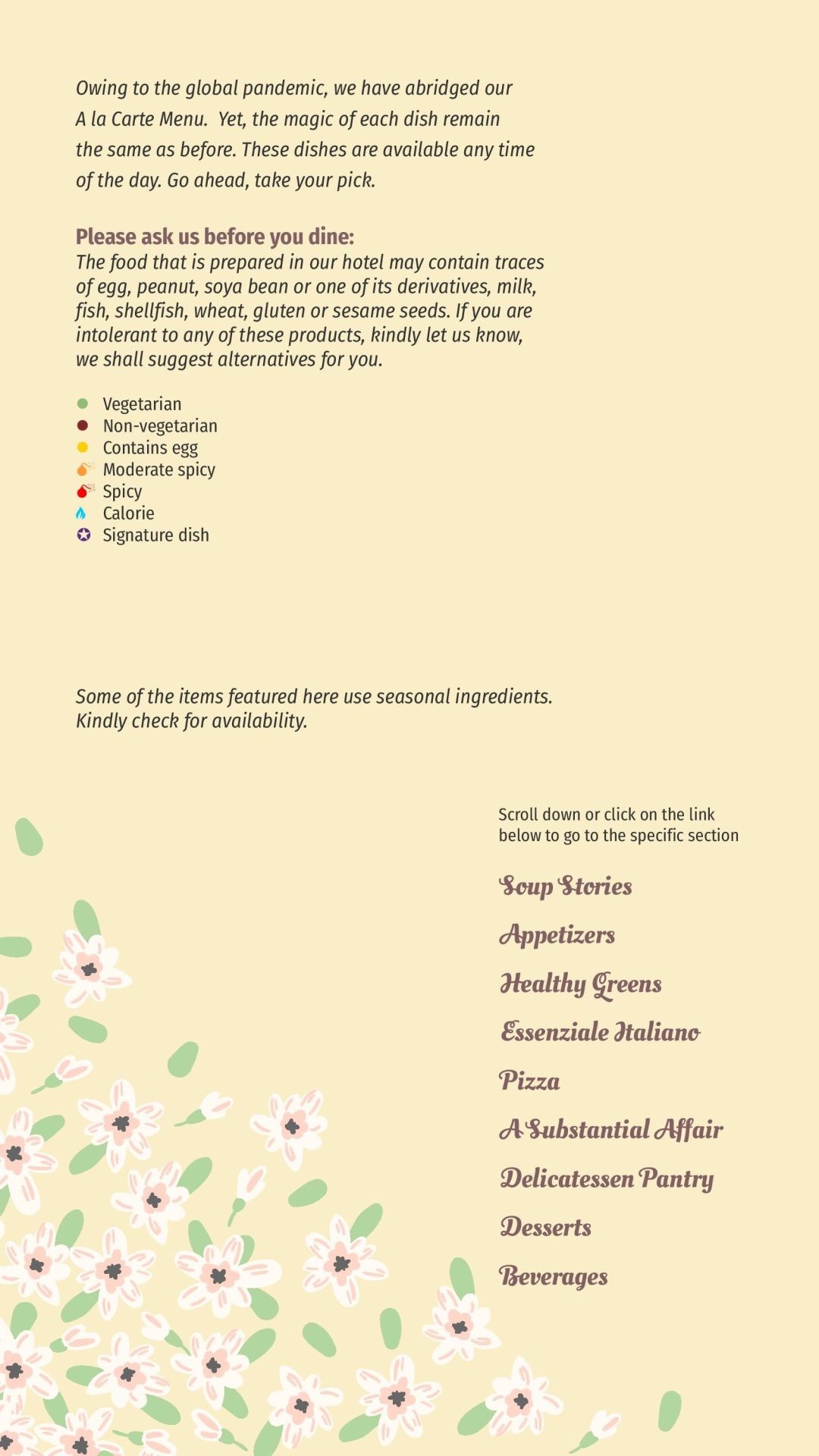 Owing to the global pandemic, we have abridged our A la Carte Menu. Yet, the magic of each dish remain the same as before. These dishes are available any time of the day. Go ahead, take your pick.

Please ask us before you dine:
The food that is prepared in our hotel may contain traces of egg, peanut, soya bean or one of its derivatives, milk, fish, shellfish, wheat, gluten or sesame seeds. If you are intolerant to any of these products, kindly let us know, we shall suggest alternatives for you.

Vegetarian
Non-vegetarian
Contains egg
Moderate spicy
Spicy
Calorie
Signature dish

Some of the items featured here use seasonal ingredients. Kindly check for availability.

Scroll down or click on the link below to go to the specific section

Soup Stories
Appetizers
Healthy Greens
Essenziale Italiano
Pizza
A Substantial Affair
Delicatessen Pantry
Desserts
Beverages